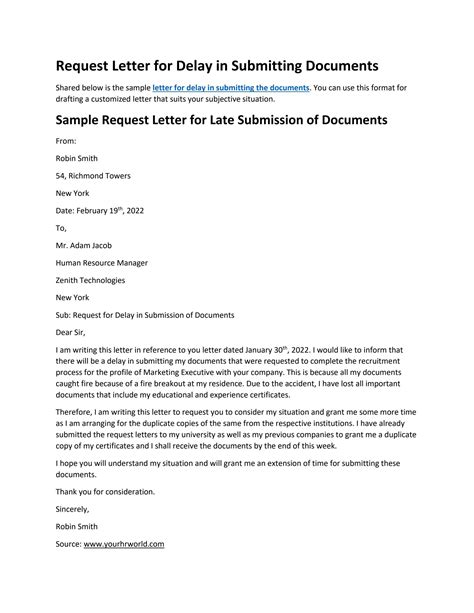 Request Letter for Delay in Submitting Documents

Shared below is the sample letter for delay in submitting the documents. You can use this format for drafting a customized letter that suits your subjective situation.

Sample Request Letter for Late Submission of Documents

From:

Robin Smith

54, Richmond Towers

New York

Date: February 19$^{th}$, 2022

To,

Mr. Adam Jacob

Human Resource Manager

Zenith Technologies

New York

Sub: Request for Delay in Submission of Documents

Dear Sir,

I am writing this letter in reference to you letter dated January 30$^{th}$, 2022. I would like to inform that there will be a delay in submitting my documents that were requested to complete the recruitment process for the profile of Marketing Executive with your company. This is because all my documents caught fire because of a fire breakout at my residence. Due to the accident, I have lost all important documents that include my educational and experience certificates.

Therefore, I am writing this letter to request you to consider my situation and grant me some more time as I am arranging for the duplicate copies of the same from the respective institutions. I have already submitted the request letters to my university as well as my previous companies to grant me a duplicate copy of my certificates and I shall receive the documents by the end of this week.

I hope you will understand my situation and will grant me an extension of time for submitting these documents.

Thank you for consideration.

Sincerely,

Robin Smith

Source: www.yourhrworld.com